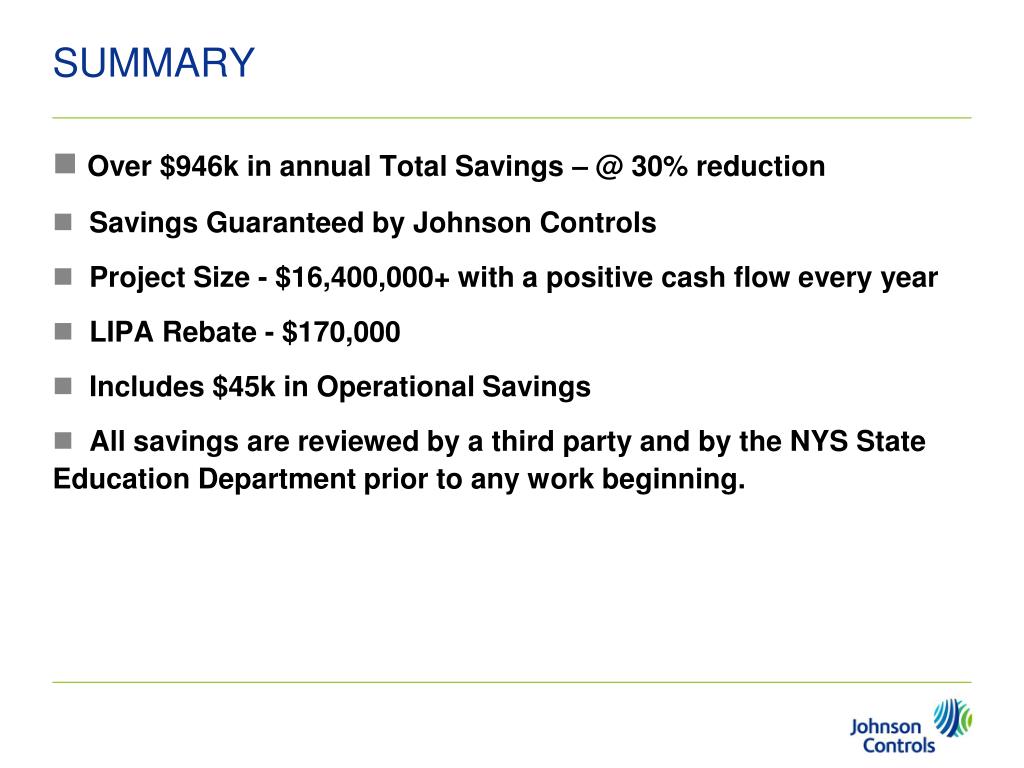 SUMMARY

■ Over \$946k in annual Total Savings – @ 30% reduction

■ Savings Guaranteed by Johnson Controls

■ Project Size - \$16,400,000+ with a positive cash flow every year

■ LIPA Rebate - \$170,000

■ Includes \$45k in Operational Savings

■ All savings are reviewed by a third party and by the NYS State Education Department prior to any work beginning.

Johnson Controls